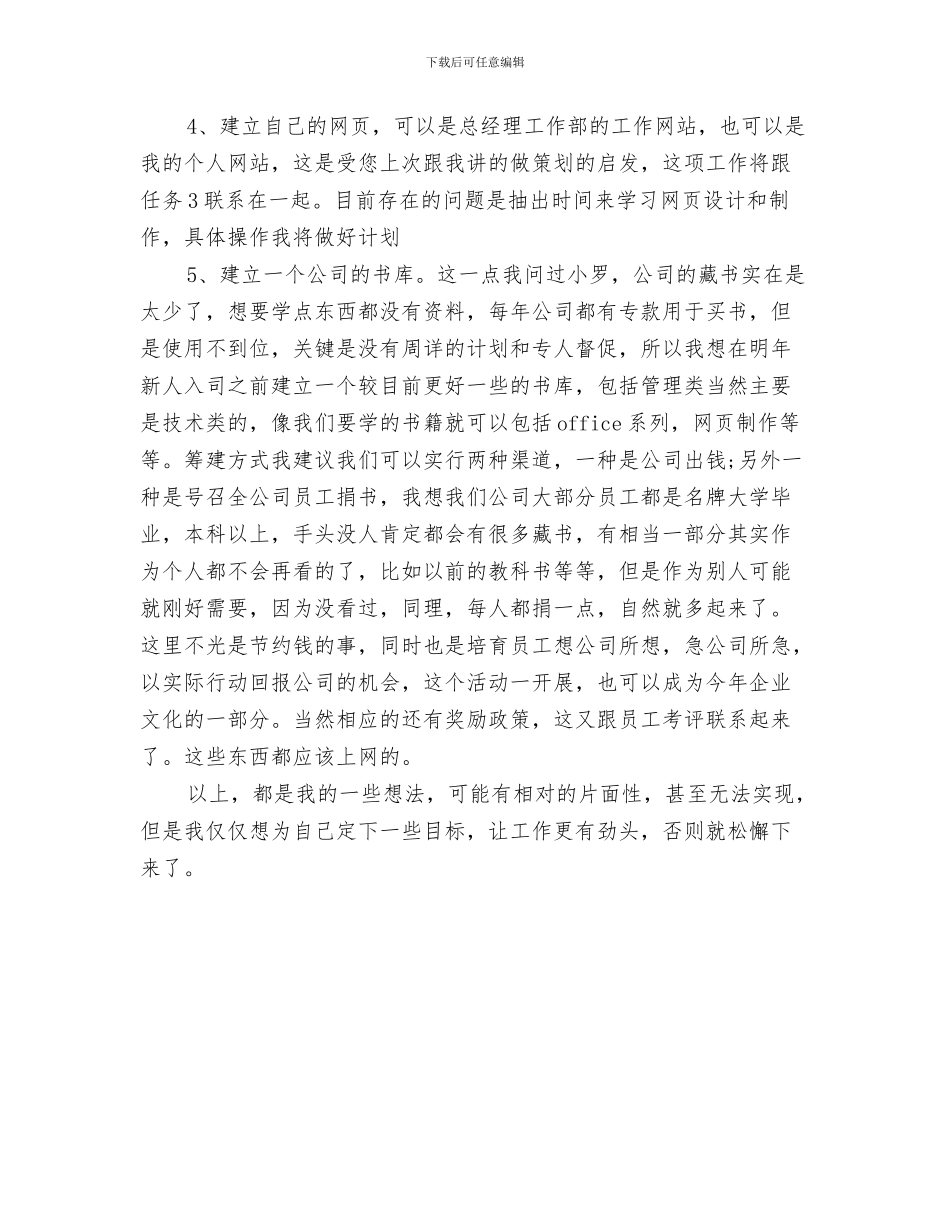 下载后可任意编辑

4、建立自己的网页，可以是总经理工作部的工作网站，也可以是我的个人网站，这是受您上次跟我讲的做策划的启发，这项工作将跟任务3联系在一起。目前存在的问题是抽出时间来学习网页设计和制作，具体操作我将做好计划

5、建立一个公司的书库。这一点我问过小罗，公司的藏书实在是太少了，想要学点东西都没有资料，每年公司都有专款用于买书，但是使用不到位，关键是没有周详的计划和专人督促，所以我想在明年新人入司之前建立一个较目前更好一些的书库，包括管理类当然主要是技术类的，像我们要学的书籍就可以包括office系列，网页制作等等。筹建方式我建议我们可以实行两种渠道，一种是公司出钱;另外一种是号召全公司员工捐书，我想我们公司大部分员工都是名牌大学毕业，本科以上，手头没人肯定都会有很多藏书，有相当一部分其实作为个人都不会再看的了，比如以前的教科书等等，但是作为别人可能就刚好需要，因为没看过，同理，每人都捐一点，自然就多起来了。这里不光是节约钱的事，同时也是培育员工想公司所想，急公司所急，以实际行动回报公司的机会，这个活动一开展，也可以成为今年企业文化的一部分。当然相应的还有奖励政策，这又跟员工考评联系起来了。这些东西都应该上网的。

以上，都是我的一些想法，可能有相对的片面性，甚至无法实现，但是我仅仅想为自己定下一些目标，让工作更有劲头，否则就松懈下来了。